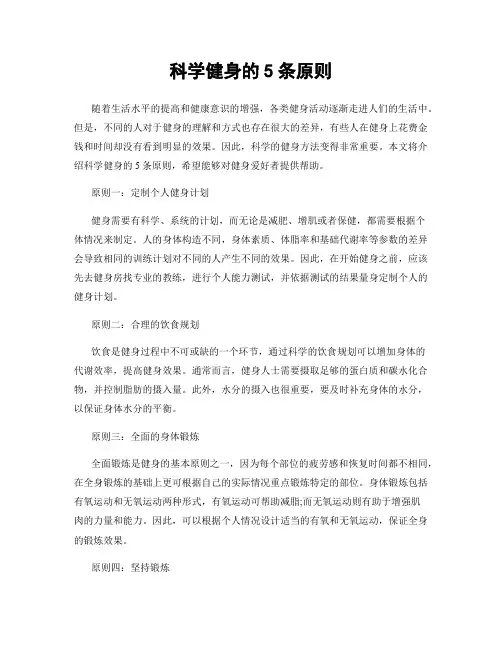 科学健身的 5 条原则

随着生活水平的提高和健康意识的增强，各类健身活动逐渐走进人们的生活中。但是，不同的人对于健身的理解和方式也存在很大的差异，有些人在健身上花费金钱和时间却没有看到明显的效果。因此，科学的健身方法变得非常重要。本文将介绍科学健身的 5 条原则，希望能够对健身爱好者提供帮助。

原则一：定制个人健身计划

健身需要有科学、系统的计划，而无论是减肥、增肌或者保健，都需要根据个体情况来制定。人的身体构造不同，身体素质、体脂率和基础代谢率等参数的差异会导致相同的训练计划对不同的人产生不同的效果。因此，在开始健身之前，应该先去健身房找专业的教练，进行个人能力测试，并依据测试的结果量身定制个人的健身计划。

原则二：合理的饮食规划

饮食是健身过程中不可或缺的一个环节，通过科学的饮食规划可以增加身体的代谢效率，提高健身效果。通常而言，健身人士需要摄取足够的蛋白质和碳水化合物，并控制脂肪的摄入量。此外，水分的摄入也很重要，要及时补充身体的水分，以保证身体水分的平衡。

原则三：全面的身体锻炼

全面锻炼是健身的基本原则之一，因为每个部位的疲劳感和恢复时间都不相同，在全身锻炼的基础上更可根据自己的实际情况重点锻炼特定的部位。身体锻炼包括有氧运动和无氧运动两种形式，有氧运动可帮助减脂;而无氧运动则有助于增强肌肉的力量和能力。因此，可以根据个人情况设计适当的有氧和无氧运动，保证全身的锻炼效果。

原则四：坚持锻炼